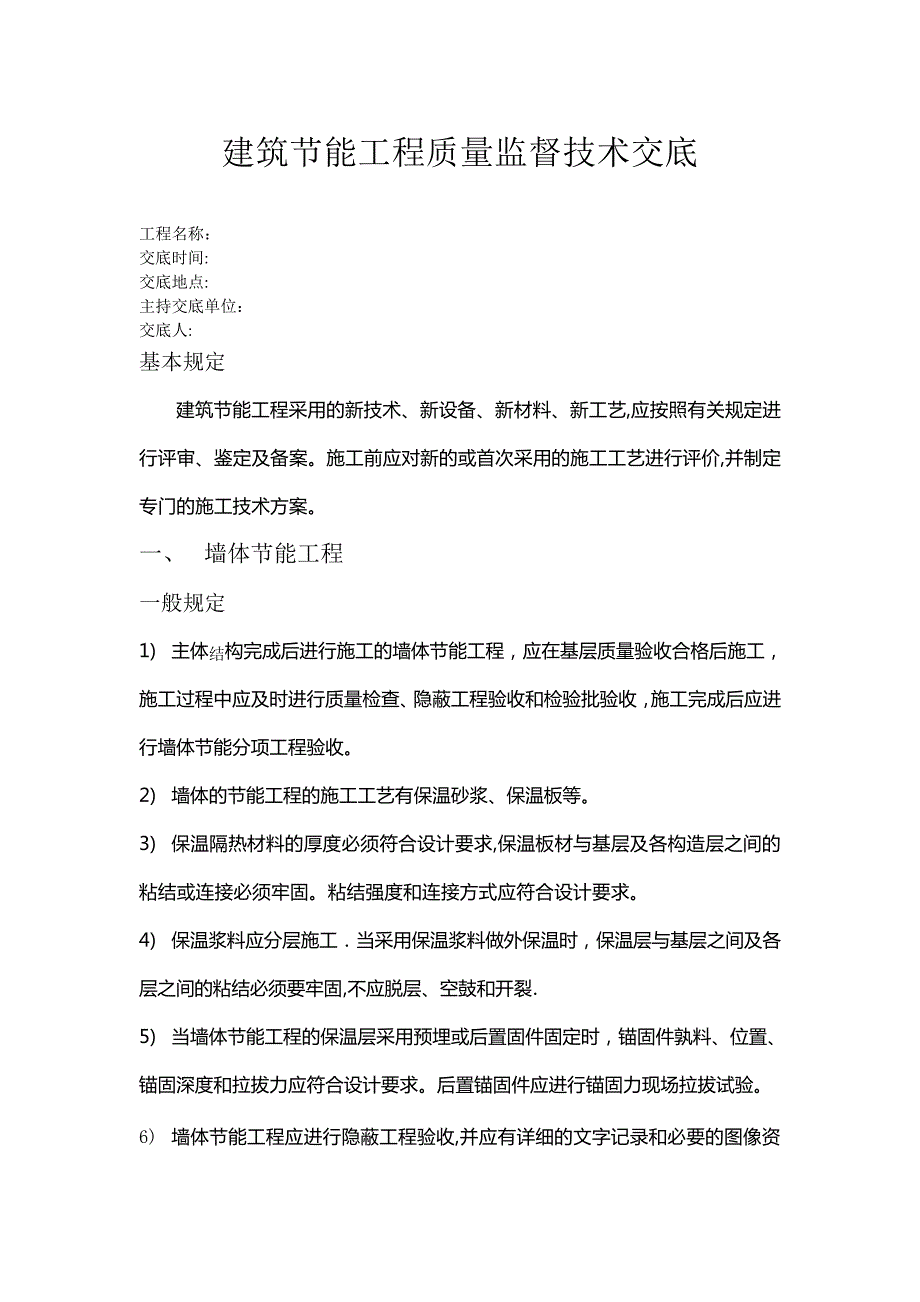 建筑节能工程质量监督技术交底

工程名称:
交底时间:
交底地点:
主持交底单位:
交底人:

基本规定

建筑节能工程采用的新技术、新设备、新材料、新工艺,应按照有关规定进行评审、鉴定及备案。施工前应对新的或首次采用的施工工艺进行评价,并制定专门的施工技术方案。

一、 墙体节能工程

一般规定

1) 主体结构完成后进行施工的墙体节能工程，应在基层质量验收合格后施工，施工过程中应及时进行质量检查、隐蔽工程验收和检验批验收，施工完成后应进行墙体节能分项工程验收。

2) 墙体的节能工程的施工工艺有保温砂浆、保温板等。

3) 保温隔热材料的厚度必须符合设计要求,保温板材与基层及各构造层之间的粘结或连接必须牢固。粘结强度和连接方式应符合设计要求。

4) 保温浆料应分层施工．当采用保温浆料做外保温时，保温层与基层之间及各层之间的粘结必须要牢固,不应脱层、空鼓和开裂.

5) 当墙体节能工程的保温层采用预埋或后置固件固定时，锚固件孰料、位置、锚固深度和拉拔力应符合设计要求。后置锚固件应进行锚固力现场拉拔试验。

6) 墙体节能工程应进行隐蔽工程验收,并应有详细的文字记录和必要的图像资